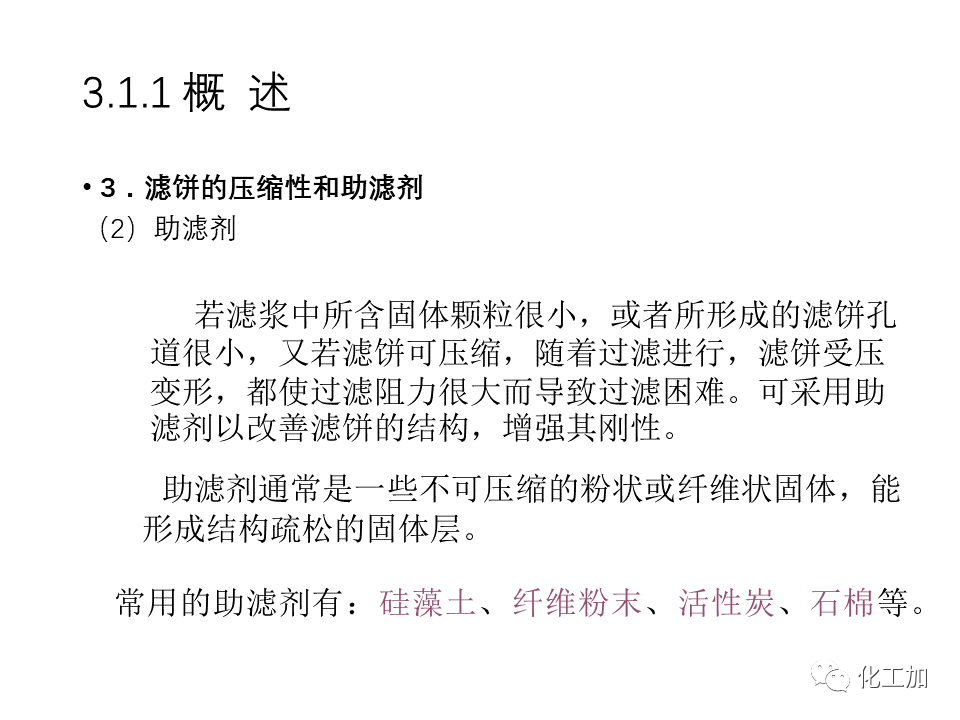 3.1.1 概 述

• 3．滤饼的压缩性和助滤剂

（2）助滤剂

若滤浆中所含固体颗粒很小，或者所形成的滤饼孔道很小，又若滤饼可压缩，随着过滤进行，滤饼受压变形，都使过滤阻力很大而导致过滤困难。可采用助滤剂以改善滤饼的结构，增强其刚性。

助滤剂通常是一些不可压缩的粉状或纤维状固体，能形成结构疏松的固体层。

常用的助滤剂有：硅藻土、纤维粉末、活性炭、石棉等。

化工加